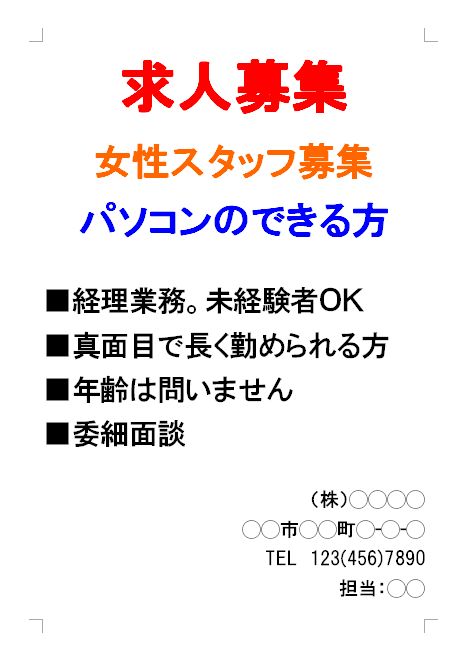 求人募集

女性スタッフ募集

パソコンのできる方

■経理業務。未経験者OK

■真面目で長く勤められる方

■年齢は問いません

■委細面談

（株）○○○○

○○市○○町○-○-○

TEL 123(456)7890

担当：○○